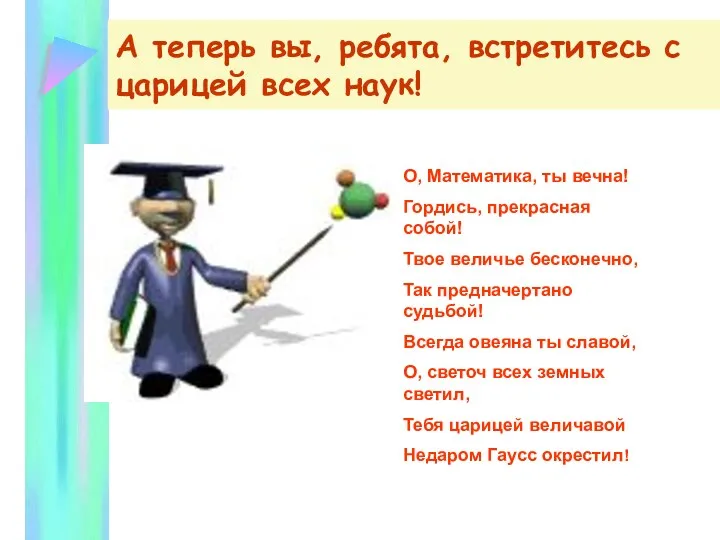 А теперь вы, ребята, встретитесь с царицей всех наук!

О, Математика, ты вечна!

Гордись, прекрасная собой!

Твое величье бесконечно,

Так предначертано судьбой!

Всегда овеяна ты славой,

О, светоч всех земных светил,

Тебя царицей величавой

Недаром Гаусс окрестил!